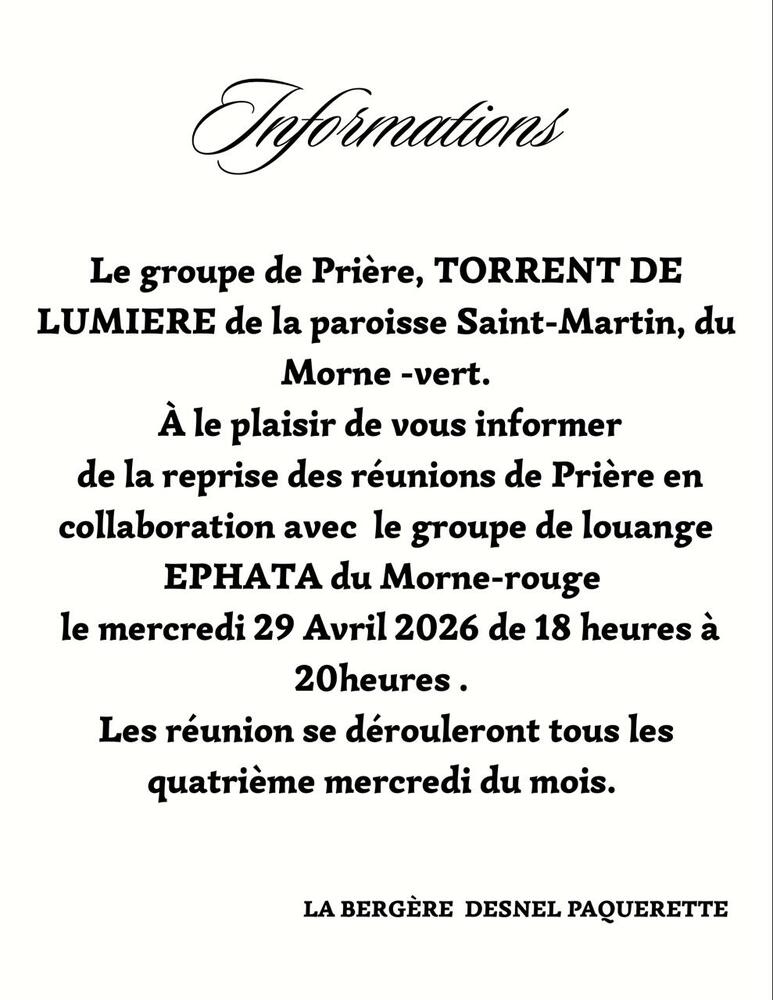 Informations

Le groupe de Prière, TORRENT DE LUMIERE de la paroisse Saint-Martin, du Morne -vert.
À le plaisir de vous informer de la reprise des réunions de Prière en collaboration avec le groupe de louange EPHATA du Morne-rouge le mercredi 29 Avril 2026 de 18 heures à 20heures .
Les réunion se dérouleront tous les quatrième mercredi du mois.

LA BERGÈRE DESNEL PAQUERETTE